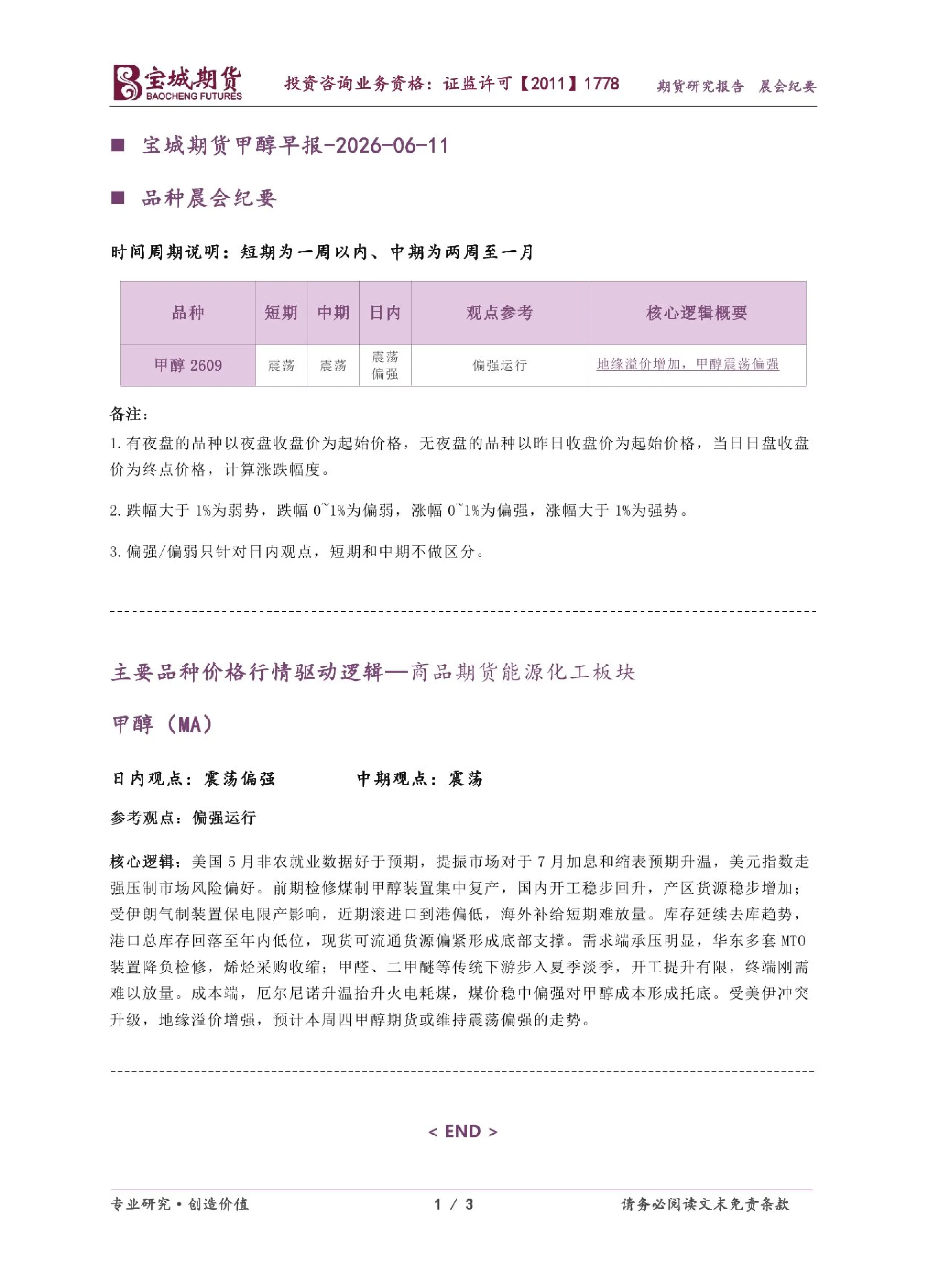 宝城期货
BAOCHENG FUTURES
投资咨询业务资格：证监许可【2011】1778 期货研究报告 晨会纪要

■ 宝城期货甲醇早报-2026-06-11

■ 品种晨会纪要

时间周期说明：短期为一周以内、中期为两周至一月

| 品种 | 短期 | 中期 | 日内 | 观点参考 | 核心逻辑概要 |
|---|---|---|---|---|---|
| 甲醇2609 | 震荡 | 震荡 | 震荡偏强 | 偏强运行 | 地缘溢价增加，甲醇震荡偏强 |

备注：

1.有夜盘的品种以夜盘收盘价为起始价格，无夜盘的品种以昨日收盘价为起始价格，当日日盘收盘价为终点价格，计算涨跌幅度。

2.跌幅大于1%为弱势，跌幅0~1%为偏弱，涨幅0~1%为偏强，涨幅大于1%为强势。

3.偏强/偏弱只针对日内观点，短期和中期不做区分。

主要品种价格行情驱动逻辑—商品期货能源化工板块

甲醇（MA）

日内观点：震荡偏强 中期观点：震荡

参考观点：偏强运行

核心逻辑：美国5月非农就业数据好于预期，提振市场对于7月加息和缩表预期升温，美元指数走强压制市场风险偏好。前期检修煤制甲醇装置集中复产，国内开工稳步回升，产区货源稳步增加；受伊朗气制装置保电限产影响，近期滚进口到港偏低，海外补给短期难放量。库存延续去库趋势，港口总库存回落至年内低位，现货可流通货源偏紧形成底部支撑。需求端承压明显，华东多套MTO装置降负检修，烯烃采购收缩；甲醛、二甲醚等传统下游步入夏季淡季，开工提升有限，终端刚需难以放量。成本端，厄尔尼诺升温抬升火电耗煤，煤价稳中偏强对甲醇成本形成托底。受美伊冲突升级，地缘溢价增强，预计本周四甲醇期货或维持震荡偏强的走势。

< END >

专业研究·创造价值 1 / 3 请务必阅读文末免责条款